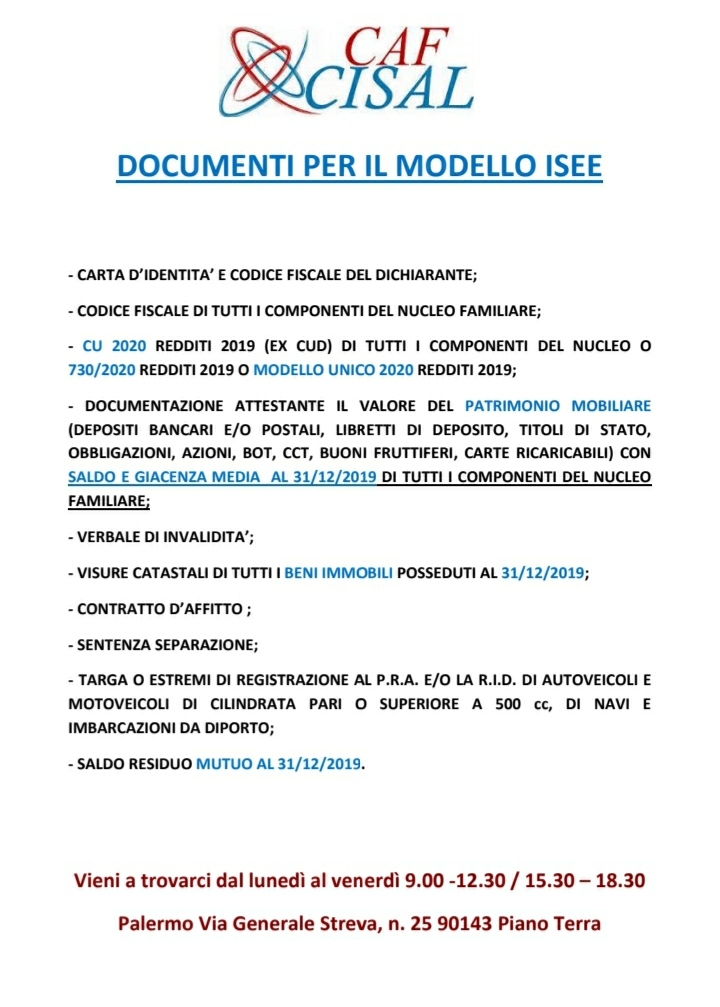 CAF
CISAL

DOCUMENTI PER IL MODELLO ISEE

- CARTA D'IDENTITA' E CODICE FISCALE DEL DICHIARANTE;

- CODICE FISCALE DI TUTTI I COMPONENTI DEL NUCLEO FAMILIARE;

- CU 2020 REDDITI 2019 (EX CUD) DI TUTTI I COMPONENTI DEL NUCLEO O 730/2020 REDDITI 2019 O MODELLO UNICO 2020 REDDITI 2019;

- DOCUMENTAZIONE ATTESTANTE IL VALORE DEL PATRIMONIO MOBILIARE (DEPOSITI BANCARI E/O POSTALI, LIBRETTI DI DEPOSITO, TITOLI DI STATO, OBBLIGAZIONI, AZIONI, BOT, CCT, BUONI FRUTTIFERI, CARTE RICARICABILI) CON SALDO E GIACENZA MEDIA AL 31/12/2019 DI TUTTI I COMPONENTI DEL NUCLEO FAMILIARE;

- VERBALE DI INVALIDITA';

- VISURE CATASTALI DI TUTTI I BENI IMMOBILI POSSEDUTI AL 31/12/2019;

- CONTRATTO D'AFFITTO ;

- SENTENZA SEPARAZIONE;

- TARGA O ESTREMI DI REGISTRAZIONE AL P.R.A. E/O LA R.I.D. DI AUTOVEICOLI E MOTOVEICOLI DI CILINDRATA PARI O SUPERIORE A 500 cc, DI NAVI E IMBARCAZIONI DA DIPORTO;

- SALDO RESIDUO MUTUO AL 31/12/2019.

Vieni a trovarci dal lunedì al venerdì 9.00 -12.30 / 15.30 – 18.30

Palermo Via Generale Streva, n. 25 90143 Piano Terra